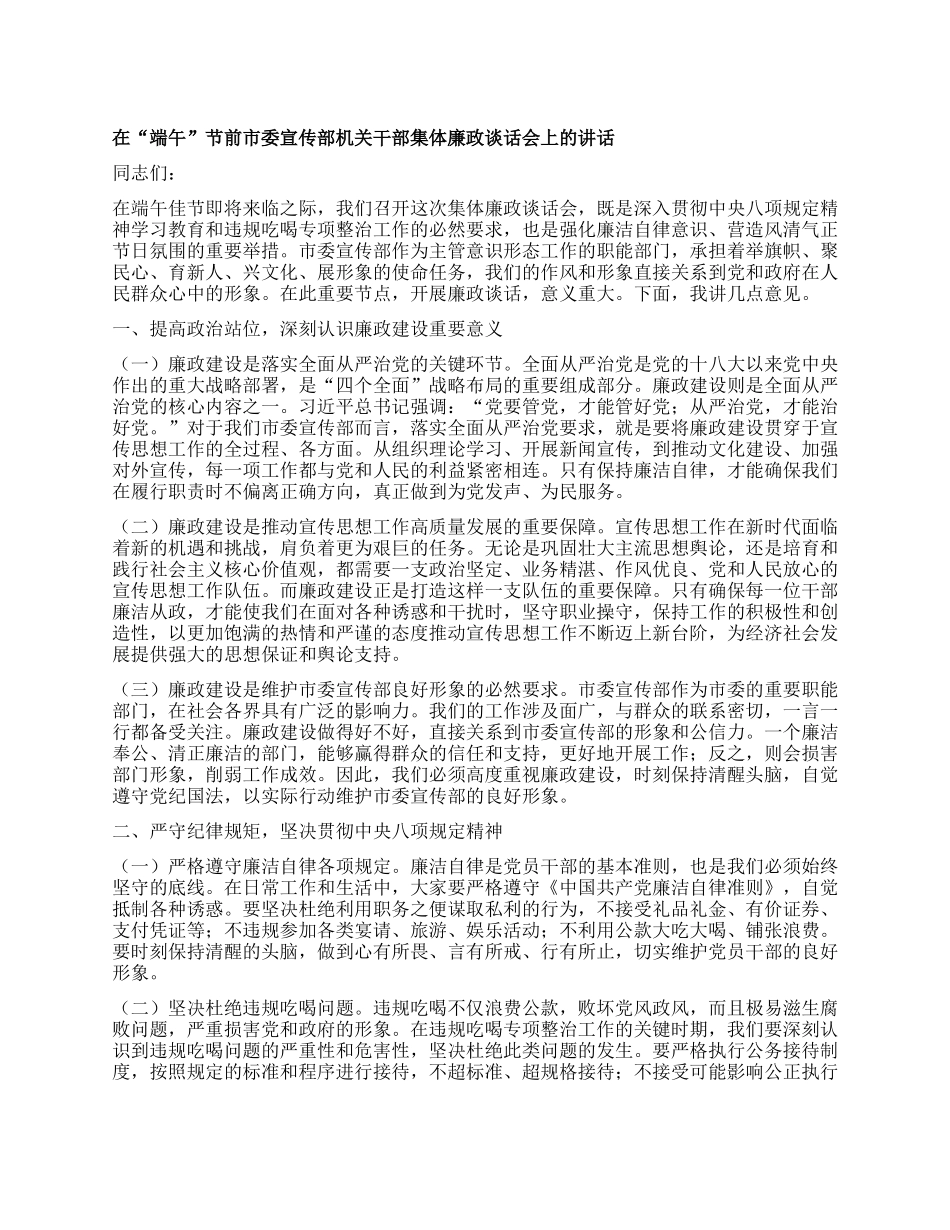 在“端午”节前市委宣传部机关干部集体廉政谈话会上的讲话

同志们：

在端午佳节即将来临之际，我们召开这次集体廉政谈话会，既是深入贯彻中央八项规定精神学习教育和违规吃喝专项整治工作的必然要求，也是强化廉洁自律意识、营造风清气正节日氛围的重要举措。市委宣传部作为主管意识形态工作的职能部门，承担着举旗帜、聚民心、育新人、兴文化、展形象的使命任务，我们的作风和形象直接关系到党和政府在人民群众心中的形象。在此重要节点，开展廉政谈话，意义重大。下面，我讲几点意见。

一、提高政治站位，深刻认识廉政建设重要意义

（一）廉政建设是落实全面从严治党的关键环节。全面从严治党是党的十八大以来党中央作出的重大战略部署，是“四个全面”战略布局的重要组成部分。廉政建设则是全面从严治党的核心内容之一。习近平总书记强调：“党要管党，才能管好党；从严治党，才能治好党。”对于我们市委宣传部而言，落实全面从严治党要求，就是要将廉政建设贯穿于宣传思想工作的全过程、各方面。从组织理论学习、开展新闻宣传，到推动文化建设、加强对外宣传，每一项工作都与党和人民的利益紧密相连。只有保持廉洁自律，才能确保我们在履行职责时不偏离正确方向，真正做到为党发声、为民服务。

（二）廉政建设是推动宣传思想工作高质量发展的重要保障。宣传思想工作在新时代面临着新的机遇和挑战，肩负着更为艰巨的任务。无论是巩固壮大主流思想舆论，还是培育和践行社会主义核心价值观，都需要一支政治坚定、业务精湛、作风优良、党和人民放心的宣传思想工作队伍。而廉政建设正是打造这样一支队伍的重要保障。只有确保每一位干部廉洁从政，才能使我们在面对各种诱惑和干扰时，坚守职业操守，保持工作的积极性和创造性，以更加饱满的热情和严谨的态度推动宣传思想工作不断迈上新台阶，为经济社会发展提供强大的思想保证和舆论支持。

（三）廉政建设是维护市委宣传部良好形象的必然要求。市委宣传部作为市委的重要职能部门，在社会各界具有广泛的影响力。我们的工作涉及面广，与群众的联系密切，一言一行都备受关注。廉政建设做得好不好，直接关系到市委宣传部的形象和公信力。一个廉洁奉公、清正廉洁的部门，能够赢得群众的信任和支持，更好地开展工作；反之，则会损害部门形象，削弱工作成效。因此，我们必须高度重视廉政建设，时刻保持清醒头脑，自觉遵守党纪国法，以实际行动维护市委宣传部的良好形象。

二、严守纪律规矩，坚决贯彻中央八项规定精神

（一）严格遵守廉洁自律各项规定。廉洁自律是党员干部的基本准则，也是我们必须始终坚守的底线。在日常工作和生活中，大家要严格遵守《中国共产党廉洁自律准则》，自觉抵制各种诱惑。要坚决杜绝利用职务之便谋取私利的行为，不接受礼品礼金、有价证券、支付凭证等；不违规参加各类宴请、旅游、娱乐活动；不利用公款大吃大喝、铺张浪费。要时刻保持清醒的头脑，做到心有所畏、言有所戒、行有所止，切实维护党员干部的良好形象。

（二）坚决杜绝违规吃喝问题。违规吃喝不仅浪费公款，败坏党风政风，而且极易滋生腐败问题，严重损害党和政府的形象。在违规吃喝专项整治工作的关键时期，我们要深刻认识到违规吃喝问题的严重性和危害性，坚决杜绝此类问题的发生。要严格执行公务接待制度，按照规定的标准和程序进行接待，不超标准、超规格接待；不接受可能影响公正执行